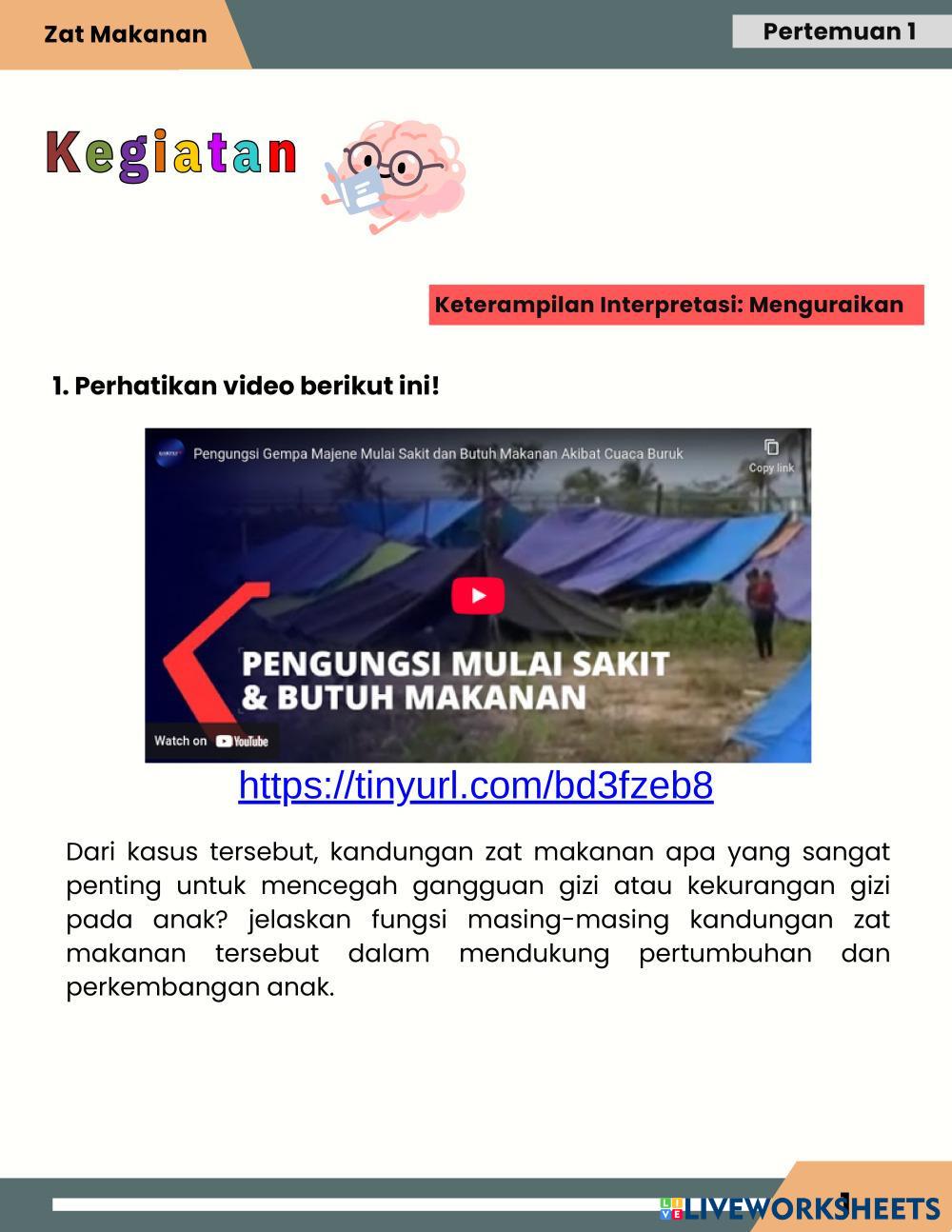 Zat Makanan

Pertemuan 1

Kegiatan

Keterampilan Interpretasi: Menguraikan

1. Perhatikan video berikut ini!

Pengungsi Gempa Majene Mulai Sakit dan Butuh Makanan Akibat Cuaca Buruk

Copy link

PENGUNGSI MULAI SAKIT
& BUTUH MAKANAN

Watch on YouTube

https://tinyurl.com/bd3fzeb8

Dari kasus tersebut, kandungan zat makanan apa yang sangat penting untuk mencegah gangguan gizi atau kekurangan gizi pada anak? jelaskan fungsi masing-masing kandungan zat makanan tersebut dalam mendukung pertumbuhan dan perkembangan anak.

1

LIVEWORKSHEETS